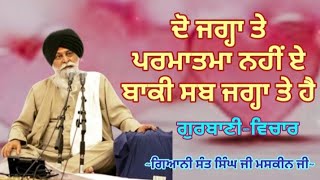 ਦੋ ਜਗ੍ਹਾ ਤੇ ਪਰਮਾਤਮਾ ਨਹੀਂ ਏ ਬਾਕੀ ਸਬ ਜਗ੍ਹਾ ਤੇ ਹੈ

ਗੁਰਬਾਣੀ-ਵਿਚਾਰ

~ਗਿਆਨੀ ਸੰਤ ਸਿੰਘ ਜੀ ਮਸਕੀਨ ਜੀ~